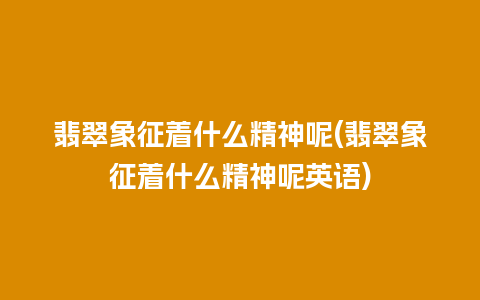 翡翠象征着什么精神呢(翡翠象征着什么精神呢英语)